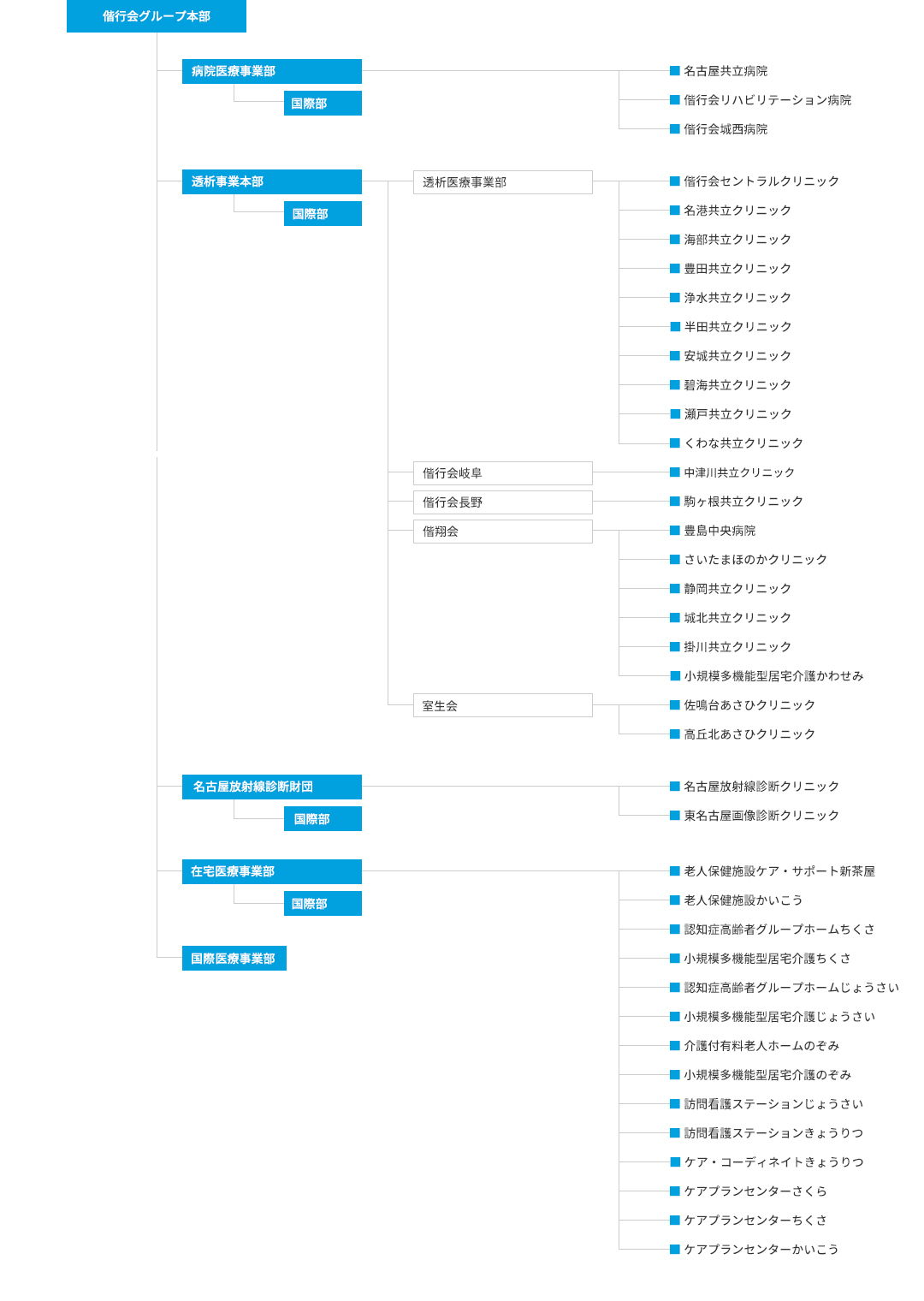 偕行会グループ本部

病院医療事業部
国際部
名古屋共立病院
偕行会リハビリテーション病院
偕行会城西病院

透析事業本部
国際部
透析医療事業部
偕行会セントラルクリニック
名港共立クリニック
海部共立クリニック
豊田共立クリニック
浄水共立クリニック
半田共立クリニック
安城共立クリニック
碧海共立クリニック
瀬戸共立クリニック
くわな共立クリニック
偕行会岐阜
中津川共立クリニック
偕行会長野
駒ヶ根共立クリニック
偕翔会
豊島中央病院
さいたまほのかクリニック
静岡共立クリニック
城北共立クリニック
掛川共立クリニック
小規模多機能型居宅介護かわせみ
室生会
佐鳴台あさひクリニック
高丘北あさひクリニック

名古屋放射線診断財団
国際部
名古屋放射線診断クリニック
東名古屋画像診断クリニック

在宅医療事業部
国際部
老人保健施設ケア・サポート新茶屋
老人保健施設かいこう
認知症高齢者グループホームちくさ
小規模多機能型居宅介護ちくさ
認知症高齢者グループホームじょうさい
小規模多機能型居宅介護じょうさい
介護付有料老人ホームのぞみ
小規模多機能型居宅介護のぞみ
訪問看護ステーションじょうさい
訪問看護ステーションきょうりつ
ケア・コーディネイトきょうりつ
ケアプランセンターさくら
ケアプランセンターちくさ
ケアプランセンターかいこう

国際医療事業部